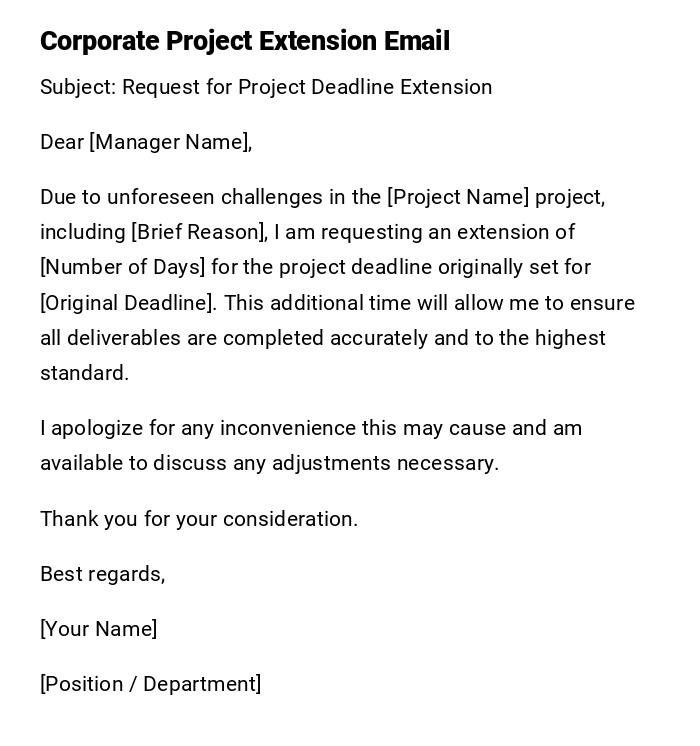 Corporate Project Extension Email

Subject: Request for Project Deadline Extension

Dear [Manager Name],

Due to unforeseen challenges in the [Project Name] project, including [Brief Reason], I am requesting an extension of [Number of Days] for the project deadline originally set for [Original Deadline]. This additional time will allow me to ensure all deliverables are completed accurately and to the highest standard.

I apologize for any inconvenience this may cause and am available to discuss any adjustments necessary.

Thank you for your consideration.

Best regards,

[Your Name]

[Position / Department]